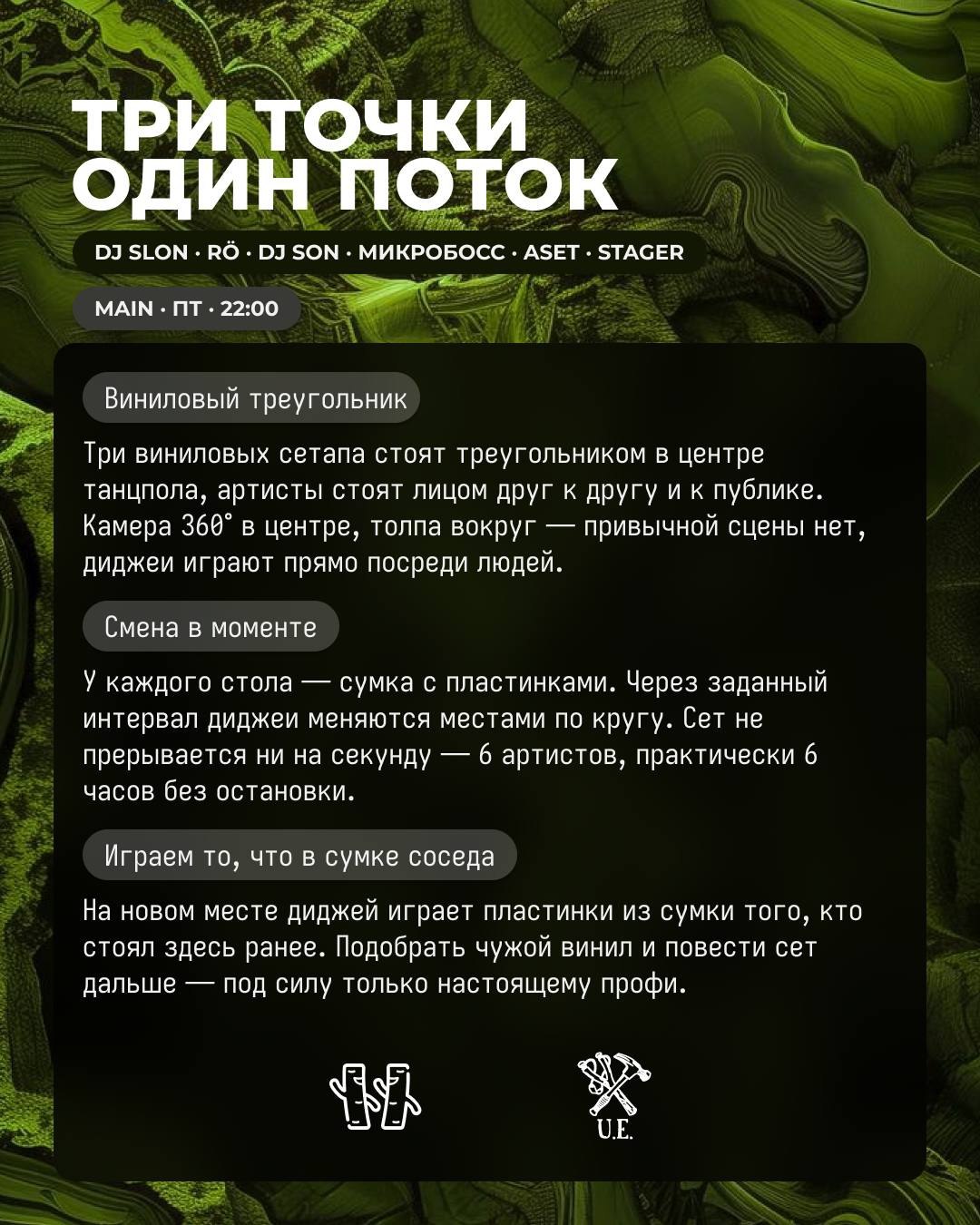 ТРИ ТОЧКИ
ОДИН ПОТОК

DJ SLON · RÖ · DJ SON · МИКРОБОСС · ASET · STAGER

MAIN · ПТ · 22:00

Виниловый треугольник

Три виниловых сетапа стоят треугольником в центре танцпола, артисты стоят лицом друг к другу и к публике. Камера 360° в центре, толпа вокруг — привычной сцены нет, диджеи играют прямо посреди людей.

Смена в моменте

У каждого стола — сумка с пластинками. Через заданный интервал диджеи меняются местами по кругу. Сет не прерывается ни на секунду — 6 артистов, практически 6 часов без остановки.

Играем то, что в сумке соседа

На новом месте диджей играет пластинки из сумки того, кто стоял здесь ранее. Подобрать чужой винил и повести сет дальше — под силу только настоящему профи.

U.E.